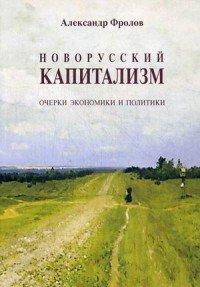 Александр Фролов

НОВОРУССКИЙ
КАПИТАЛИЗМ

ОЧЕРКИ ЭКОНОМИКИ И ПОЛИТИКИ